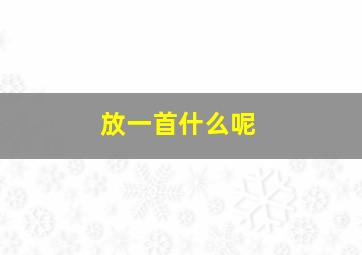 放一首什么呢